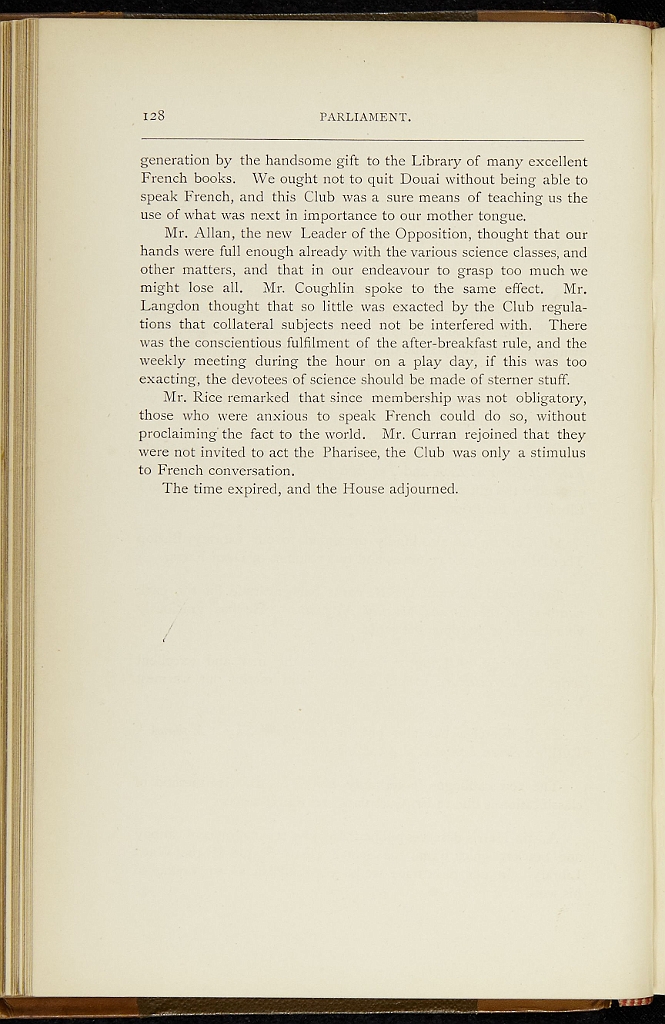 128 PARLIAMENT.

generation by the handsome gift to the Library of many excellent French books. We ought not to quit Douai without being able to speak French, and this Club was a sure means of teaching us the use of what was next in importance to our mother tongue.

Mr. Allan, the new Leader of the Opposition, thought that our hands were full enough already with the various science classes, and other matters, and that in our endeavour to grasp too much we might lose all. Mr. Coughlin spoke to the same effect. Mr. Langdon thought that so little was exacted by the Club regulations that collateral subjects need not be interfered with. There was the conscientious fulfilment of the after-breakfast rule, and the weekly meeting during the hour on a play day, if this was too exacting, the devotees of science should be made of sterner stuff.

Mr. Rice remarked that since membership was not obligatory, those who were anxious to speak French could do so, without proclaiming the fact to the world. Mr. Curran rejoined that they were not invited to act the Pharisee, the Club was only a stimulus to French conversation.

The time expired, and the House adjourned.